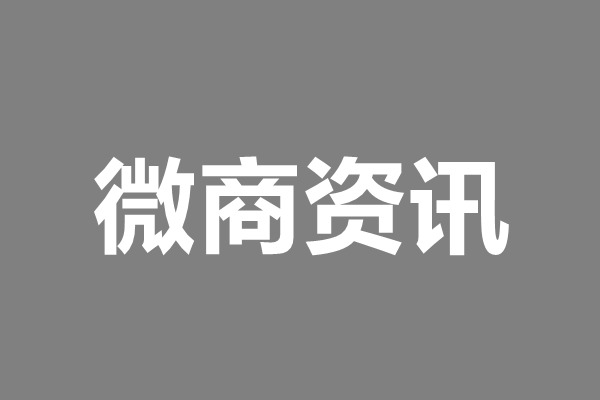 微商资讯